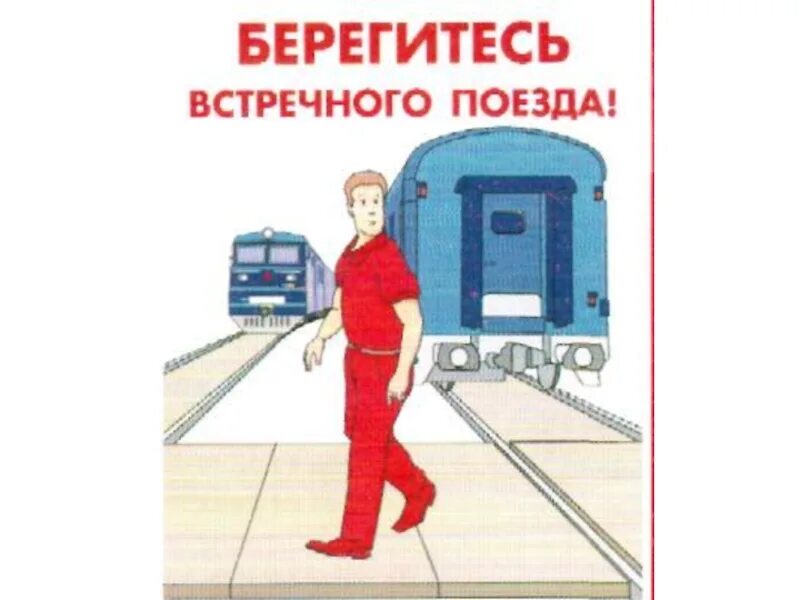 БЕРЕГИТЕСЬ
ВСТРЕЧНОГО ПОЕЗДА!